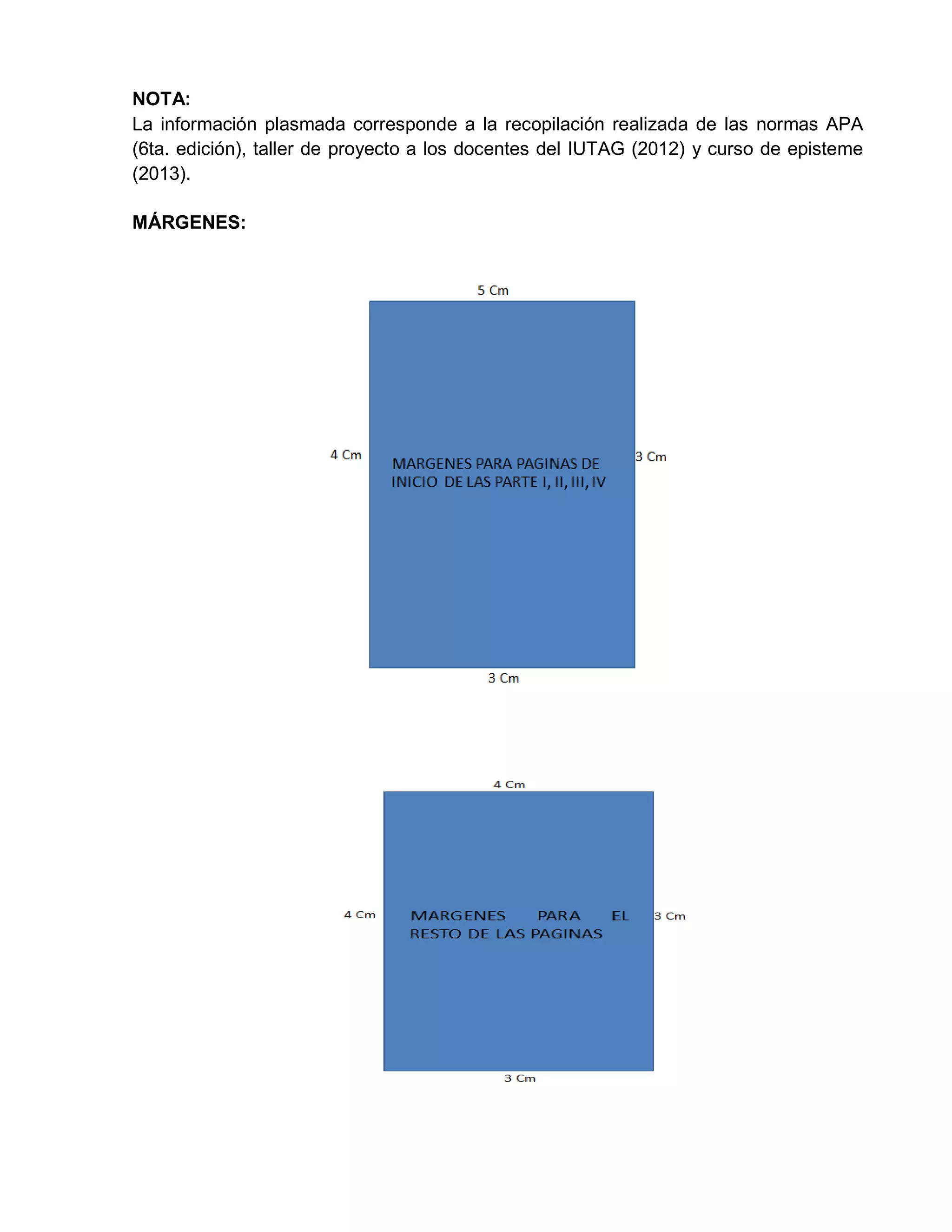 NOTA:
La información plasmada corresponde a la recopilación realizada de las normas APA (6ta. edición), taller de proyecto a los docentes del IUTAG (2012) y curso de episteme (2013).

MÁRGENES:

5 Cm

4 Cm

MARGENES PARA PAGINAS DE INICIO DE LAS PARTE I, II, III, IV

3 Cm

3 Cm

4 Cm

4 Cm

MARGENES PARA EL RESTO DE LAS PAGINAS

3 Cm

3 Cm